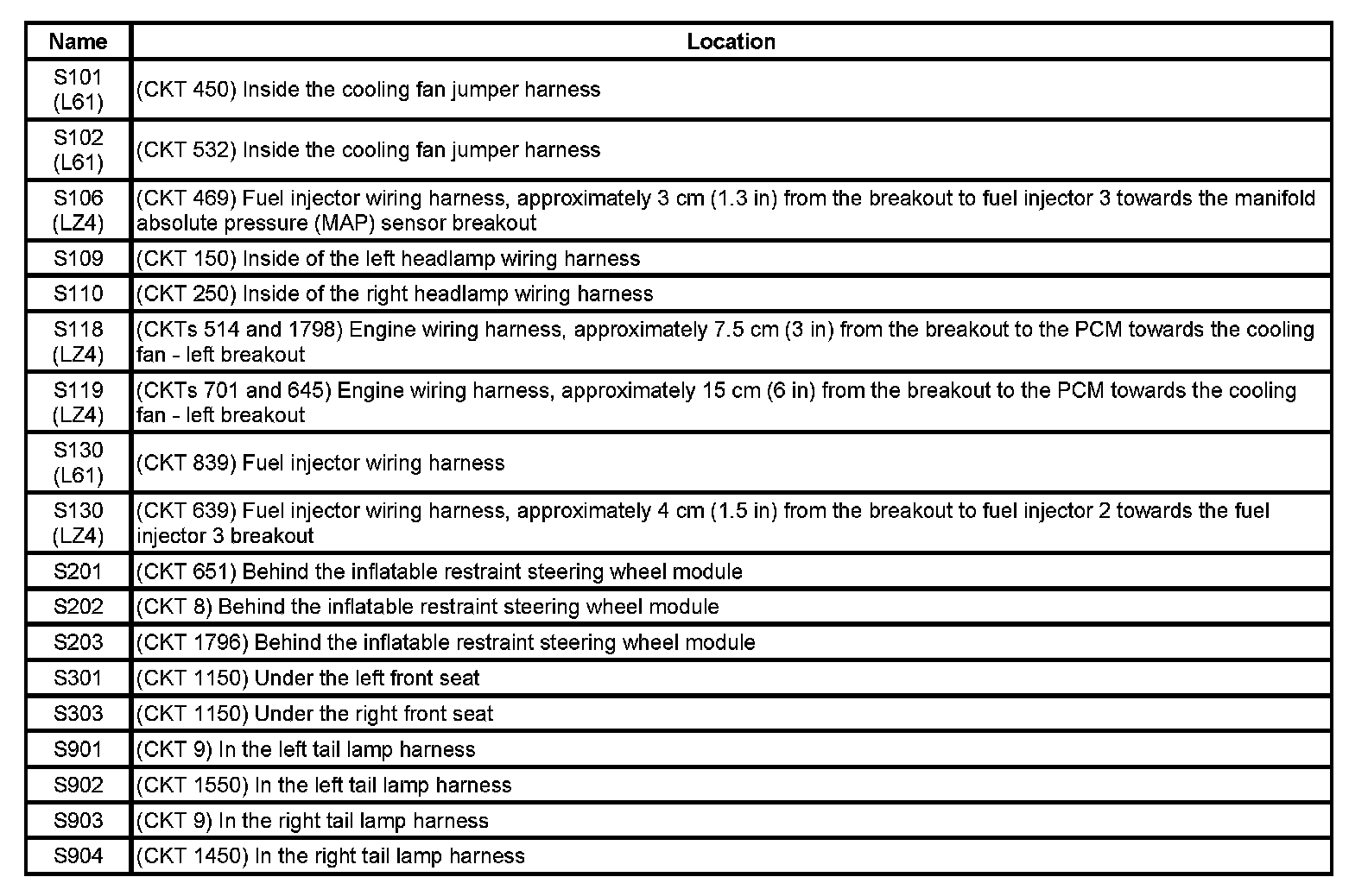 | Name | Location |
|---|---|
| S101 (L61) | (CKT 450) Inside the cooling fan jumper harness |
| S102 (L61) | (CKT 532) Inside the cooling fan jumper harness |
| S106 (LZ4) | (CKT 469) Fuel injector wiring harness, approximately 3 cm (1.3 in) from the breakout to fuel injector 3 towards the manifold absolute pressure (MAP) sensor breakout |
| S109 | (CKT 150) Inside of the left headlamp wiring harness |
| S110 | (CKT 250) Inside of the right headlamp wiring harness |
| S118 (LZ4) | (CKTs 514 and 1798) Engine wiring harness, approximately 7.5 cm (3 in) from the breakout to the PCM towards the cooling fan - left breakout |
| S119 (LZ4) | (CKTs 701 and 645) Engine wiring harness, approximately 15 cm (6 in) from the breakout to the PCM towards the cooling fan - left breakout |
| S130 (L61) | (CKT 839) Fuel injector wiring harness |
| S130 (LZ4) | (CKT 639) Fuel injector wiring harness, approximately 4 cm (1.5 in) from the breakout to fuel injector 2 towards the fuel injector 3 breakout |
| S201 | (CKT 651) Behind the inflatable restraint steering wheel module |
| S202 | (CKT 8) Behind the inflatable restraint steering wheel module |
| S203 | (CKT 1796) Behind the inflatable restraint steering wheel module |
| S301 | (CKT 1150) Under the left front seat |
| S303 | (CKT 1150) Under the right front seat |
| S901 | (CKT 9) In the left tail lamp harness |
| S902 | (CKT 1550) In the left tail lamp harness |
| S903 | (CKT 9) In the right tail lamp harness |
| S904 | (CKT 1450) In the right tail lamp harness |